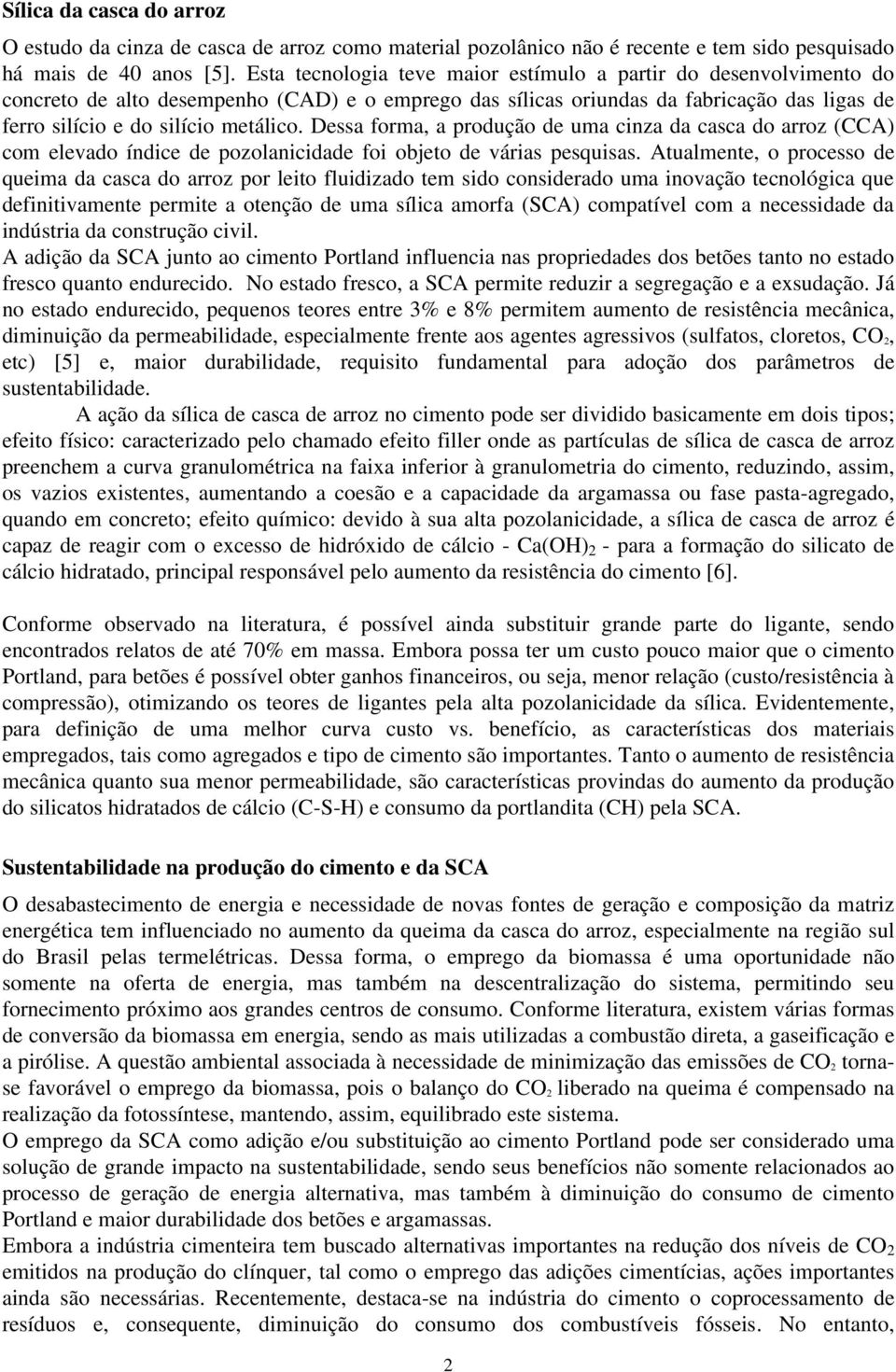 Sílica da casca do arroz

O estudo da cinza de casca de arroz como material pozolânico não é recente e tem sido pesquisado há mais de 40 anos [5]. Esta tecnologia teve maior estímulo a partir do desenvolvimento do concreto de alto desempenho (CAD) e o emprego das sílicas oriundas da fabricação das ligas de ferro silício e do silício metálico. Dessa forma, a produção de uma cinza da casca do arroz (CCA) com elevado índice de pozolanicidade foi objeto de várias pesquisas. Atualmente, o processo de queima da casca do arroz por leito fluidizado tem sido considerado uma inovação tecnológica que definitivamente permite a otenção de uma sílica amorfa (SCA) compatível com a necessidade da indústria da construção civil.

A adição da SCA junto ao cimento Portland influencia nas propriedades dos betões tanto no estado fresco quanto endurecido. No estado fresco, a SCA permite reduzir a segregação e a exsudação. Já no estado endurecido, pequenos teores entre 3% e 8% permitem aumento de resistência mecânica, diminuição da permeabilidade, especialmente frente aos agentes agressivos (sulfatos, cloretos, $CO_2$, etc) [5] e, maior durabilidade, requisito fundamental para adoção dos parâmetros de sustentabilidade.

A ação da sílica de casca de arroz no cimento pode ser dividido basicamente em dois tipos; efeito físico: caracterizado pelo chamado efeito filler onde as partículas de sílica de casca de arroz preenchem a curva granulométrica na faixa inferior à granulometria do cimento, reduzindo, assim, os vazios existentes, aumentando a coesão e a capacidade da argamassa ou fase pasta-agregado, quando em concreto; efeito químico: devido à sua alta pozolanicidade, a sílica de casca de arroz é capaz de reagir com o excesso de hidróxido de cálcio - $Ca(OH)_2$ - para a formação do silicato de cálcio hidratado, principal responsável pelo aumento da resistência do cimento [6].

Conforme observado na literatura, é possível ainda substituir grande parte do ligante, sendo encontrados relatos de até 70% em massa. Embora possa ter um custo pouco maior que o cimento Portland, para betões é possível obter ganhos financeiros, ou seja, menor relação (custo/resistência à compressão), otimizando os teores de ligantes pela alta pozolanicidade da sílica. Evidentemente, para definição de uma melhor curva custo vs. benefício, as características dos materiais empregados, tais como agregados e tipo de cimento são importantes. Tanto o aumento de resistência mecânica quanto sua menor permeabilidade, são características provindas do aumento da produção do silicatos hidratados de cálcio (C-S-H) e consumo da portlandita (CH) pela SCA.

Sustentabilidade na produção do cimento e da SCA

O desabastecimento de energia e necessidade de novas fontes de geração e composição da matriz energética tem influenciado no aumento da queima da casca do arroz, especialmente na região sul do Brasil pelas termelétricas. Dessa forma, o emprego da biomassa é uma oportunidade não somente na oferta de energia, mas também na descentralização do sistema, permitindo seu fornecimento próximo aos grandes centros de consumo. Conforme literatura, existem várias formas de conversão da biomassa em energia, sendo as mais utilizadas a combustão direta, a gaseificação e a pirólise. A questão ambiental associada à necessidade de minimização das emissões de $CO_2$ torna-se favorável o emprego da biomassa, pois o balanço do $CO_2$ liberado na queima é compensado na realização da fotossíntese, mantendo, assim, equilibrado este sistema.

O emprego da SCA como adição e/ou substituição ao cimento Portland pode ser considerado uma solução de grande impacto na sustentabilidade, sendo seus benefícios não somente relacionados ao processo de geração de energia alternativa, mas também à diminuição do consumo de cimento Portland e maior durabilidade dos betões e argamassas.

Embora a indústria cimenteira tem buscado alternativas importantes na redução dos níveis de $CO_2$ emitidos na produção do clínquer, tal como o emprego das adições cimentícias, ações importantes ainda são necessárias. Recentemente, destaca-se na indústria do cimento o coprocessamento de resíduos e, consequente, diminuição do consumo dos combustíveis fósseis. No entanto,

2